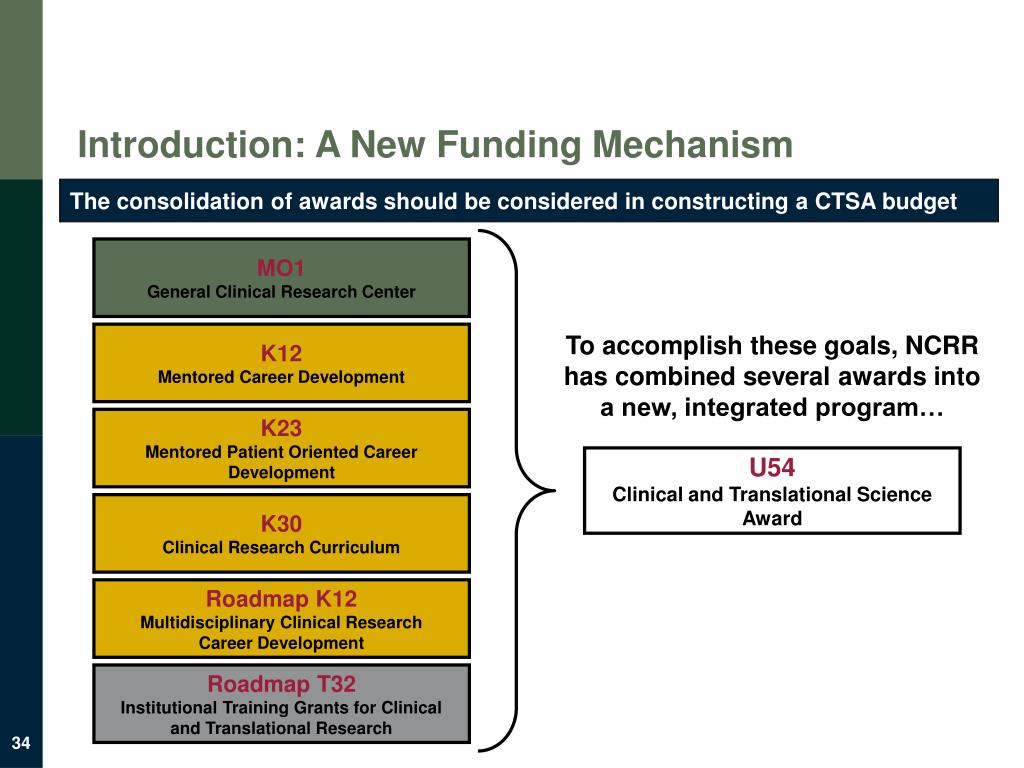 Introduction: A New Funding Mechanism

The consolidation of awards should be considered in constructing a CTSA budget

MO1
General Clinical Research Center

K12
Mentored Career Development

K23
Mentored Patient Oriented Career Development

K30
Clinical Research Curriculum

Roadmap K12
Multidisciplinary Clinical Research Career Development

Roadmap T32
Institutional Training Grants for Clinical and Translational Research

To accomplish these goals, NCRR has combined several awards into a new, integrated program…

U54
Clinical and Translational Science Award

34